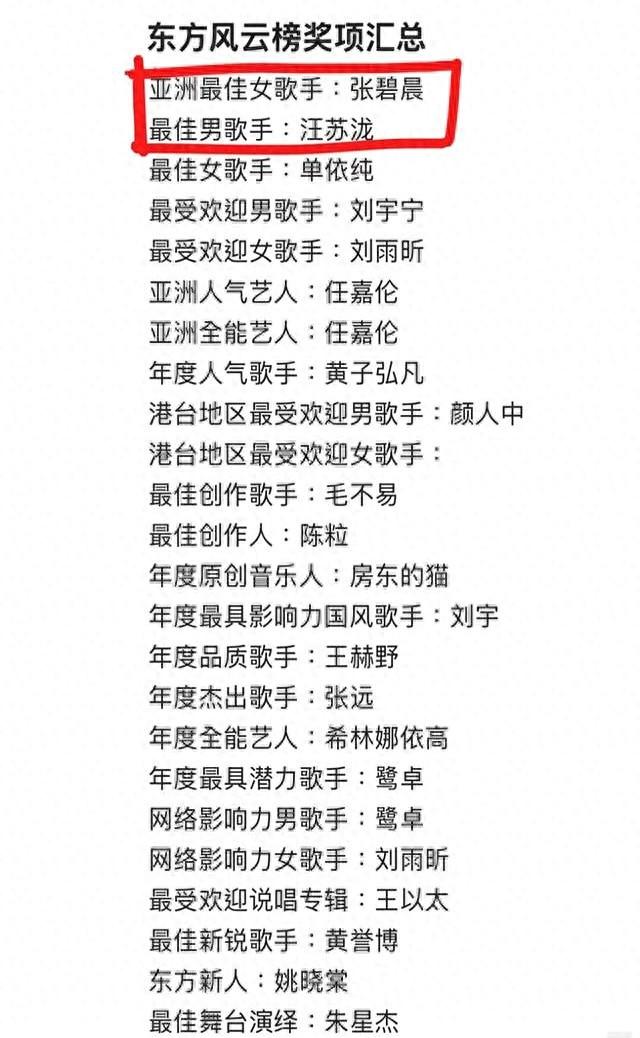 东方风云榜奖项汇总

亚洲最佳女歌手：张碧晨
最佳男歌手：汪苏泷
最佳女歌手：单依纯
最受欢迎男歌手：刘宇宁
最受欢迎女歌手：刘雨昕
亚洲人气艺人：任嘉伦
亚洲全能艺人：任嘉伦
年度人气歌手：黄子弘凡
港台地区最受欢迎男歌手：颜人中
港台地区最受欢迎女歌手：
最佳创作歌手：毛不易
最佳创作人：陈粒
年度原创音乐人：房东的猫
年度最具影响力国风歌手：刘宇
年度品质歌手：王赫野
年度杰出歌手：张远
年度全能艺人：希林娜依高
年度最具潜力歌手：鹭卓
网络影响力男歌手：鹭卓
网络影响力女歌手：刘雨昕
最受欢迎说唱专辑：王以太
最佳新锐歌手：黄誉博
东方新人：姚晓棠
最佳舞台演绎：朱星杰